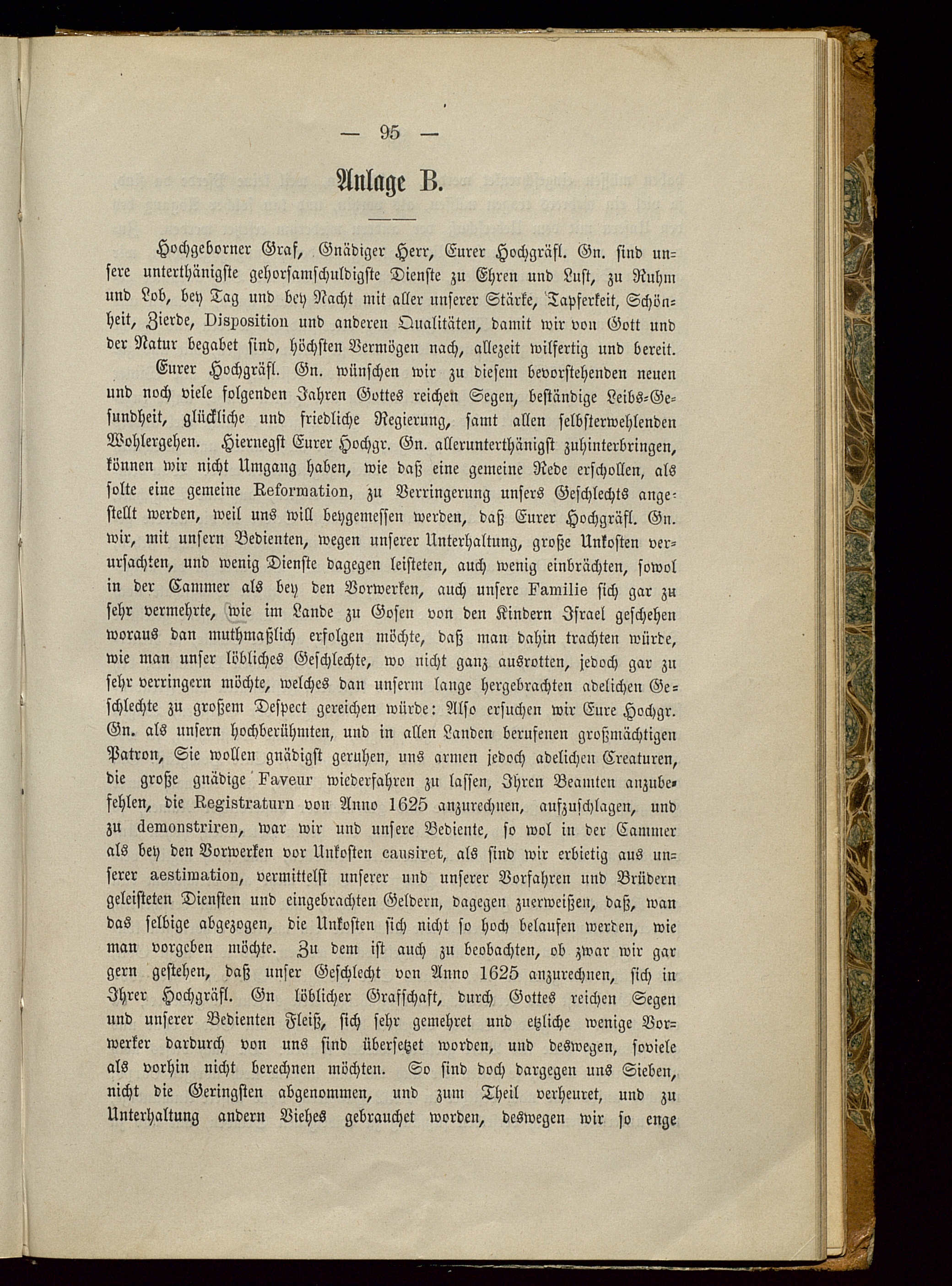 — 95 —

Anlage B.

Hochgeborner Graf, Gnädiger Herr, Eurer Hochgräfl. Gn. sind unsere unterthänigste gehorsamschuldigste Dienste zu Ehren und Lust, zu Ruhm und Lob, bey Tag und bey Nacht mit aller unserer Stärke, Tapferkeit, Schönheit, Zierde, Disposition und anderen Qualitäten, damit wir von Gott und der Natur begabet sind, höchsten Vermögen nach, allezeit wilfertig und bereit.

Eurer Hochgräfl. Gn. wünschen wir zu diesem bevorstehenden neuen und noch viele folgenden Jahren Gottes reichen Segen, beständige Leibs-Gesundheit, glückliche und friedliche Regierung, samt allen selbsterwehlenden Wohlergehen. Hiernegst Eurer Hochgr. Gn. allerunterthänigst zuhinterbringen, können wir nicht Umgang haben, wie daß eine gemeine Rede erschollen, als solte eine gemeine Reformation, zu Verringerung unsers Geschlechts angestellt werden, weil uns will beygemessen werden, daß Eurer Hochgräfl. Gn. wir, mit unsern Bedienten, wegen unserer Unterhaltung, große Unkosten verursachten, und wenig Dienste dagegen leisteten, auch wenig einbrächten, sowol in der Cammer als bey den Vorwerken, auch unsere Familie sich gar zu sehr vermehrte, wie im Lande zu Gosen von den Kindern Israel geschehen woraus dan muthmaßlich erfolgen möchte, daß man dahin trachten würde, wie man unser löbliches Geschlechte, wo nicht ganz ausrotten, jedoch gar zu sehr verringern möchte, welches dan unserm lange hergebrachten adelichen Geschlechte zu großem Despect gereichen würde: Also ersuchen wir Eure Hochgr. Gn. als unsern hochberühmten, und in allen Landen berufenen großmächtigen Patron, Sie wollen gnädigst geruhen, uns armen jedoch adelichen Creaturen, die große gnädige Faveur wiederfahren zu lassen, Ihren Beamten anzubefehlen, die Registraturn von Anno 1625 anzurechnen, aufzuschlagen, und zu demonstriren, war wir und unsere Bediente, so wol in der Cammer als bey den Vorwerken vor Unkosten causiret, als sind wir erbietig aus unserer aestimation, vermittelst unserer und unserer Vorfahren und Brüdern geleisteten Diensten und eingebrachten Geldern, dagegen zuerweißen, daß, wan das selbige abgezogen, die Unkosten sich nicht so hoch belaufen werden, wie man vorgeben möchte. Zu dem ist auch zu beobachten, ob zwar wir gar gern gestehen, daß unser Geschlecht von Anno 1625 anzurechnen, sich in Ihrer Hochgräfl. Gn löblicher Grafschaft, durch Gottes reichen Segen und unserer Bedienten Fleiß, sich sehr gemehret und etzliche wenige Vorwerker dardurch von uns sind übersetzet worden, und deswegen, soviele als vorhin nicht berechnen möchten. So sind doch dargegen uns Sieben, nicht die Geringsten abgenommen, und zum Theil verheuret, und zu Unterhaltung andern Viehes gebrauchet worden, deswegen wir so enge